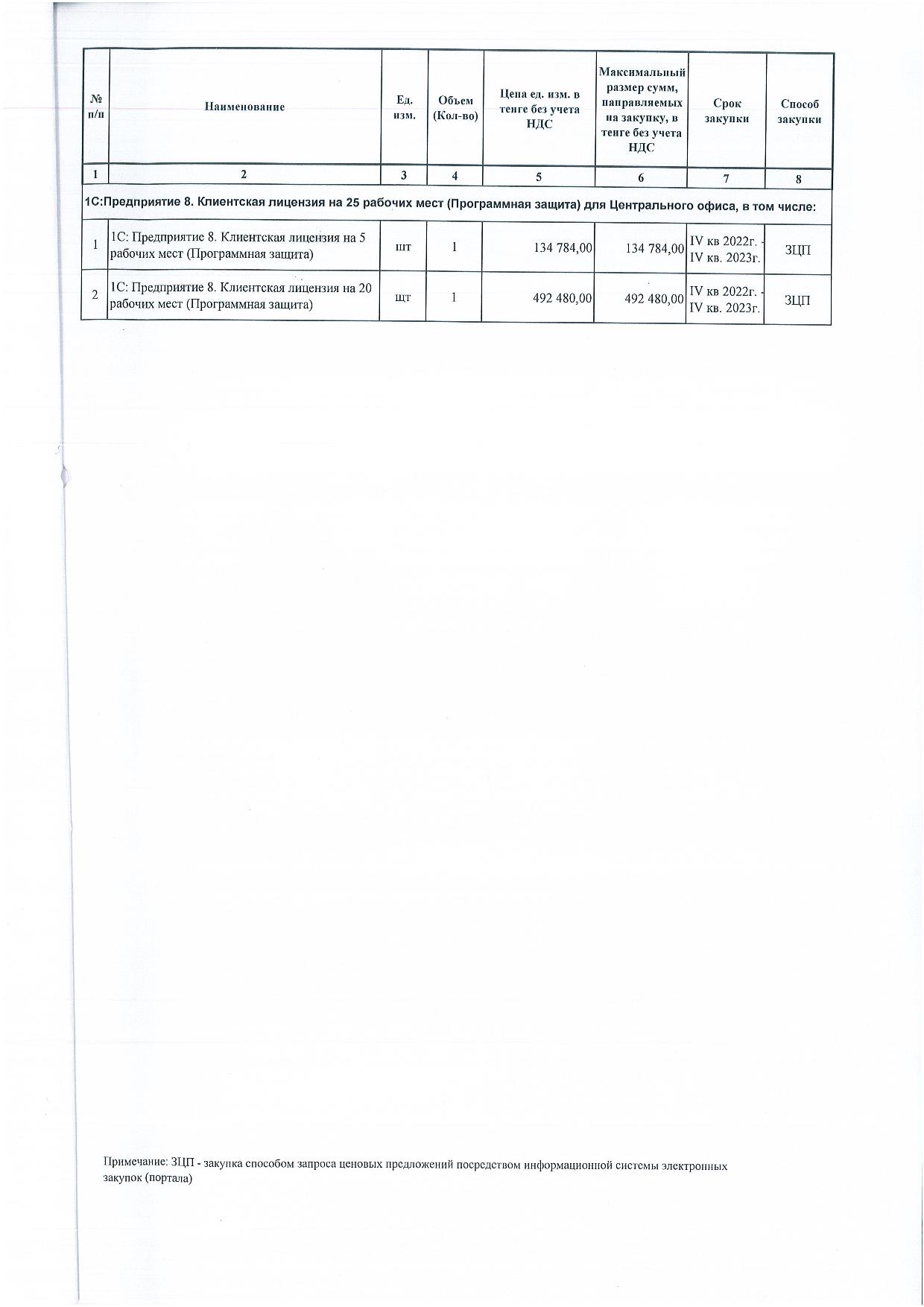 | № п/п | Наименование | Ед. изм. | Объем (Кол-во) | Цена ед. изм. в тенге без учета НДС | Максимальный размер сумм, направляемых на закупку, в тенге без учета НДС | Срок закупки | Способ закупки |
|---|---|---|---|---|---|---|---|
| 1 | 2 | 3 | 4 | 5 | 6 | 7 | 8 |
| 1С:Предприятие 8. Клиентская лицензия на 25 рабочих мест (Программная защита) для Центрального офиса, в том числе: | | | | | | | |
| 1 | 1С: Предприятие 8. Клиентская лицензия на 5 рабочих мест (Программная защита) | шт | 1 | 134 784,00 | 134 784,00 | IV кв 2022г. - IV кв. 2023г. | ЗЦП |
| 2 | 1С: Предприятие 8. Клиентская лицензия на 20 рабочих мест (Программная защита) | шт | 1 | 492 480,00 | 492 480,00 | IV кв 2022г. - IV кв. 2023г. | ЗЦП |

Примечание: ЗЦП - закупка способом запроса ценовых предложений посредством информационной системы электронных закупок (портала)